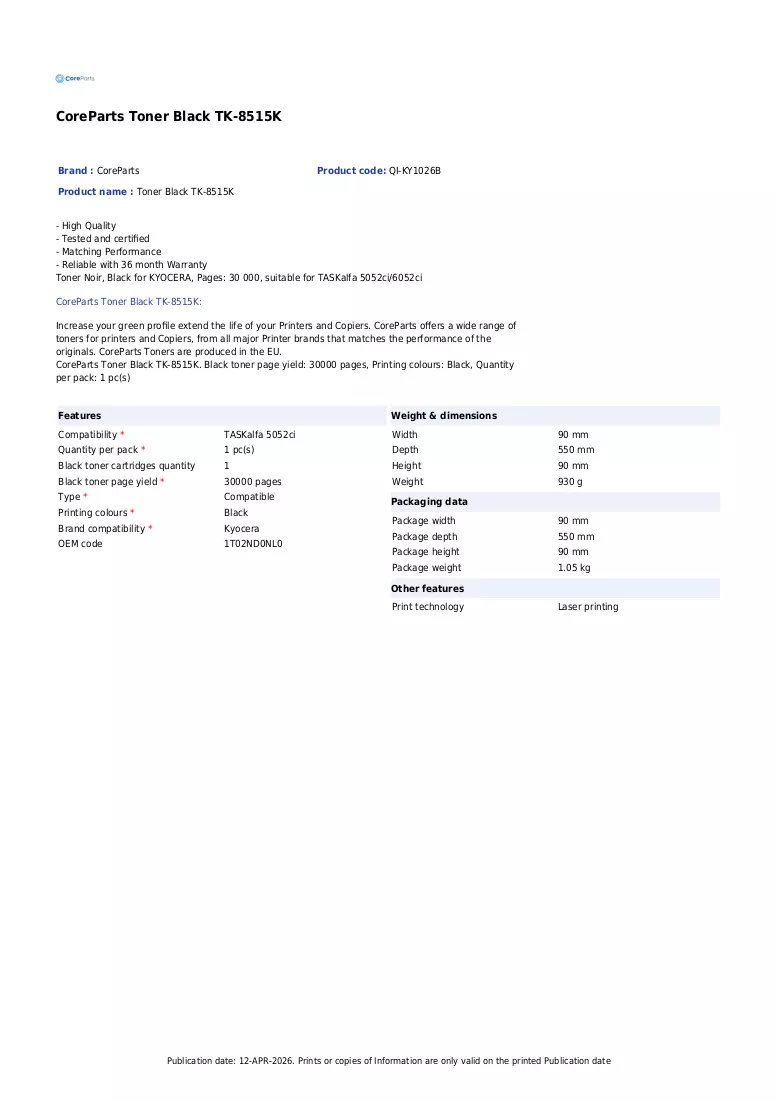 CoreParts

CoreParts Toner Black TK-8515K

Brand : CoreParts
Product code: QI-KY1026B
Product name : Toner Black TK-8515K

- High Quality
- Tested and certified
- Matching Performance
- Reliable with 36 month Warranty
Toner Noir, Black for KYOCERA, Pages: 30 000, suitable for TASKalfa 5052ci/6052ci

CoreParts Toner Black TK-8515K:

Increase your green profile extend the life of your Printers and Copiers. CoreParts offers a wide range of toners for printers and Copiers, from all major Printer brands that matches the performance of the originals. CoreParts Toners are produced in the EU.
CoreParts Toner Black TK-8515K. Black toner page yield: 30000 pages, Printing colours: Black, Quantity per pack: 1 pc(s)

Features
Compatibility * TASKalfa 5052ci
Quantity per pack * 1 pc(s)
Black toner cartridges quantity 1
Black toner page yield * 30000 pages
Type * Compatible
Printing colours * Black
Brand compatibility * Kyocera
OEM code 1T02ND0NL0

Weight & dimensions
Width 90 mm
Depth 550 mm
Height 90 mm
Weight 930 g

Packaging data
Package width 90 mm
Package depth 550 mm
Package height 90 mm
Package weight 1.05 kg

Other features
Print technology Laser printing

Publication date: 12-APR-2026. Prints or copies of Information are only valid on the printed Publication date